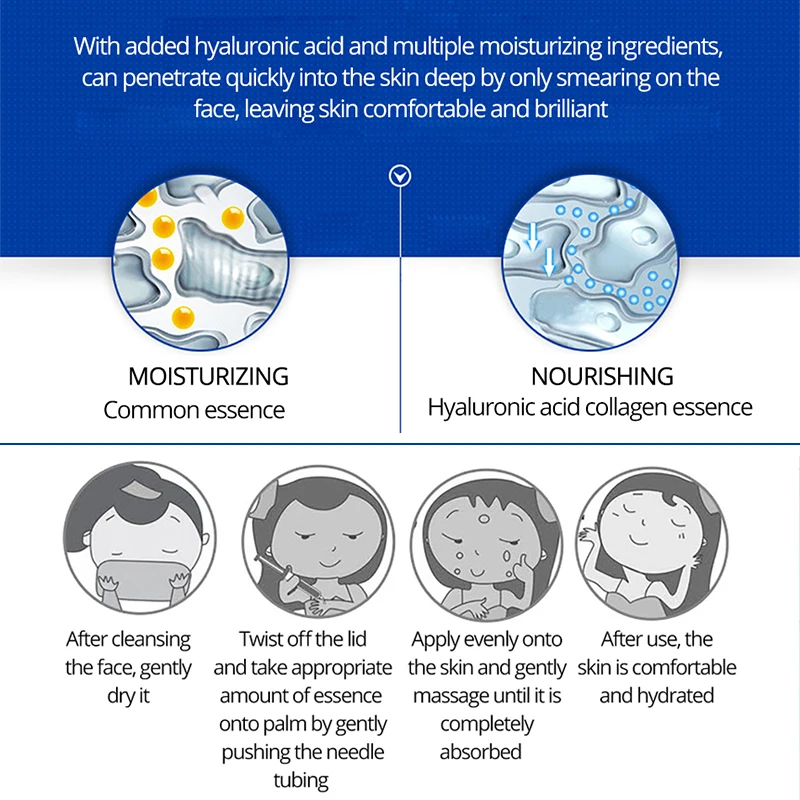 With added hyaluronic acid and multiple moisturizing ingredients, can penetrate quickly into the skin deep by only smearing on the face, leaving skin comfortable and brilliant

MOISTURIZING
Common essence

NOURISHING
Hyaluronic acid collagen essence

After cleansing the face, gently dry it

Twist off the lid and take appropriate amount of essence onto palm by gently pushing the needle tubing

Apply evenly onto the skin and gently massage until it is completely absorbed

After use, the skin is comfortable and hydrated